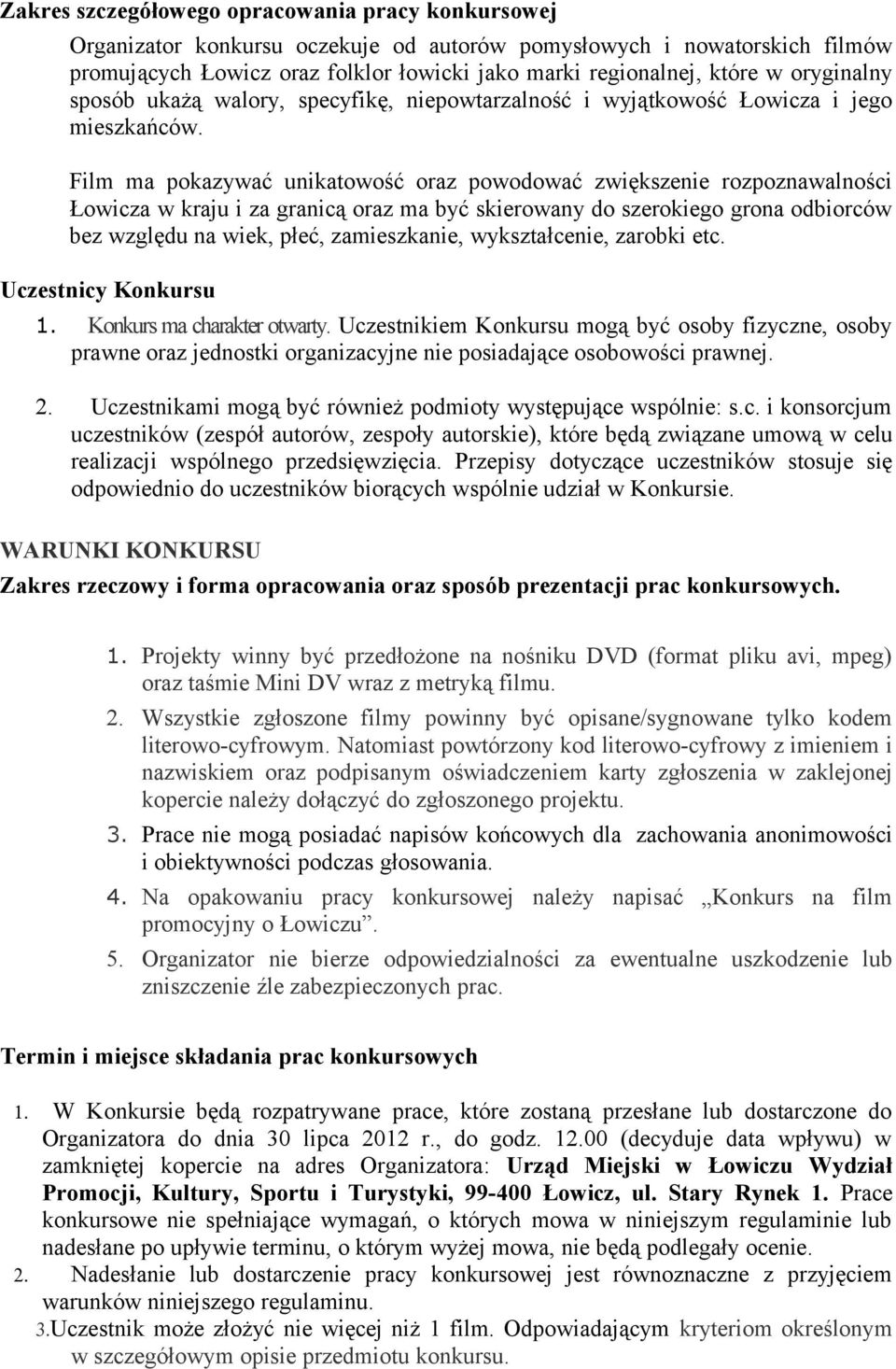 Zakres szczegółowego opracowania pracy konkursowej

Organizator konkursu oczekuje od autorów pomysłowych i nowatorskich filmów promujących Łowicz oraz folklor łowicki jako marki regionalnej, które w oryginalny sposób ukażą walory, specyfikę, niepowtarzalność i wyjątkowość Łowicza i jego mieszkańców.

Film ma pokazywać unikatowość oraz powodować zwiększenie rozpoznawalności Łowicza w kraju i za granicą oraz ma być skierowany do szerokiego grona odbiorców bez względu na wiek, płeć, zamieszkanie, wykształcenie, zarobki etc.

Uczestnicy Konkursu

1. Konkurs ma charakter otwarty. Uczestnikiem Konkursu mogą być osoby fizyczne, osoby prawne oraz jednostki organizacyjne nie posiadające osobowości prawnej.

2. Uczestnikami mogą być również podmioty występujące wspólnie: s.c. i konsorcjum uczestników (zespół autorów, zespoły autorskie), które będą związane umową w celu realizacji wspólnego przedsięwzięcia. Przepisy dotyczące uczestników stosuje się odpowiednio do uczestników biorących wspólnie udział w Konkursie.

WARUNKI KONKURSU

Zakres rzeczowy i forma opracowania oraz sposób prezentacji prac konkursowych.

1. Projekty winny być przedłożone na nośniku DVD (format pliku avi, mpeg) oraz taśmie Mini DV wraz z metryką filmu.
2. Wszystkie zgłoszone filmy powinny być opisane/sygnowane tylko kodem literowo-cyfrowym. Natomiast powtórzony kod literowo-cyfrowy z imieniem i nazwiskiem oraz podpisanym oświadczeniem karty zgłoszenia w zaklejonej kopercie należy dołączyć do zgłoszonego projektu.
3. Prace nie mogą posiadać napisów końcowych dla zachowania anonimowości i obiektywności podczas głosowania.
4. Na opakowaniu pracy konkursowej należy napisać „Konkurs na film promocyjny o Łowiczu”.
5. Organizator nie bierze odpowiedzialności za ewentualne uszkodzenie lub zniszczenie źle zabezpieczonych prac.

Termin i miejsce składania prac konkursowych

1. W Konkursie będą rozpatrywane prace, które zostaną przesłane lub dostarczone do Organizatora do dnia 30 lipca 2012 r., do godz. 12.00 (decyduje data wpływu) w zamkniętej kopercie na adres Organizatora: Urząd Miejski w Łowiczu Wydział Promocji, Kultury, Sportu i Turystyki, 99-400 Łowicz, ul. Stary Rynek 1. Prace konkursowe nie spełniające wymagań, o których mowa w niniejszym regulaminie lub nadesłane po upływie terminu, o którym wyżej mowa, nie będą podlegały ocenie.
2. Nadesłanie lub dostarczenie pracy konkursowej jest równoznaczne z przyjęciem warunków niniejszego regulaminu.
3.Uczestnik może złożyć nie więcej niż 1 film. Odpowiadającym kryteriom określonym w szczegółowym opisie przedmiotu konkursu.